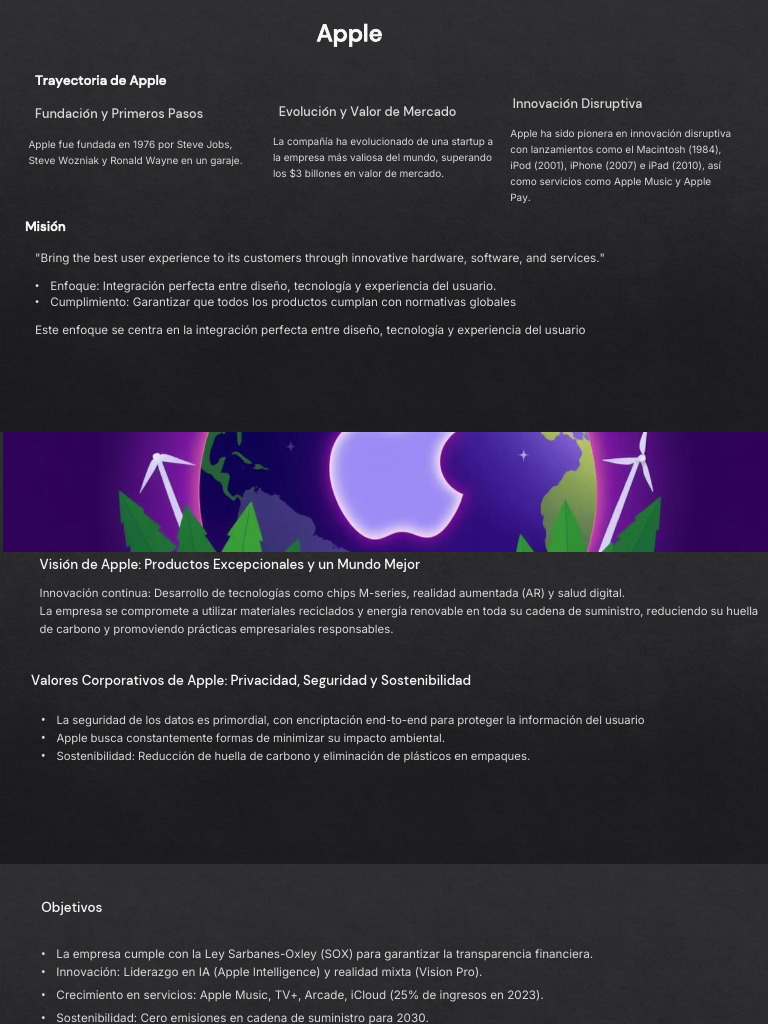 Apple

Trayectoria de Apple

Fundación y Primeros Pasos

Apple fue fundada en 1976 por Steve Jobs, Steve Wozniak y Ronald Wayne en un garaje.

Evolución y Valor de Mercado

La compañía ha evolucionado de una startup a la empresa más valiosa del mundo, superando los $3 billones en valor de mercado.

Innovación Disruptiva

Apple ha sido pionera en innovación disruptiva con lanzamientos como el Macintosh (1984), iPod (2001), iPhone (2007) e iPad (2010), así como servicios como Apple Music y Apple Pay.

Misión

"Bring the best user experience to its customers through innovative hardware, software, and services."

• Enfoque: Integración perfecta entre diseño, tecnología y experiencia del usuario.
• Cumplimiento: Garantizar que todos los productos cumplan con normativas globales

Este enfoque se centra en la integración perfecta entre diseño, tecnología y experiencia del usuario

Visión de Apple: Productos Excepcionales y un Mundo Mejor

Innovación continua: Desarrollo de tecnologías como chips M-series, realidad aumentada (AR) y salud digital.
La empresa se compromete a utilizar materiales reciclados y energía renovable en toda su cadena de suministro, reduciendo su huella de carbono y promoviendo prácticas empresariales responsables.

Valores Corporativos de Apple: Privacidad, Seguridad y Sostenibilidad

• La seguridad de los datos es primordial, con encriptación end-to-end para proteger la información del usuario
• Apple busca constantemente formas de minimizar su impacto ambiental.
• Sostenibilidad: Reducción de huella de carbono y eliminación de plásticos en empaques.

Objetivos

• La empresa cumple con la Ley Sarbanes-Oxley (SOX) para garantizar la transparencia financiera.
• Innovación: Liderazgo en IA (Apple Intelligence) y realidad mixta (Vision Pro).
• Crecimiento en servicios: Apple Music, TV+, Arcade, iCloud (25% de ingresos en 2023).
• Sostenibilidad: Cero emisiones en cadena de suministro para 2030.